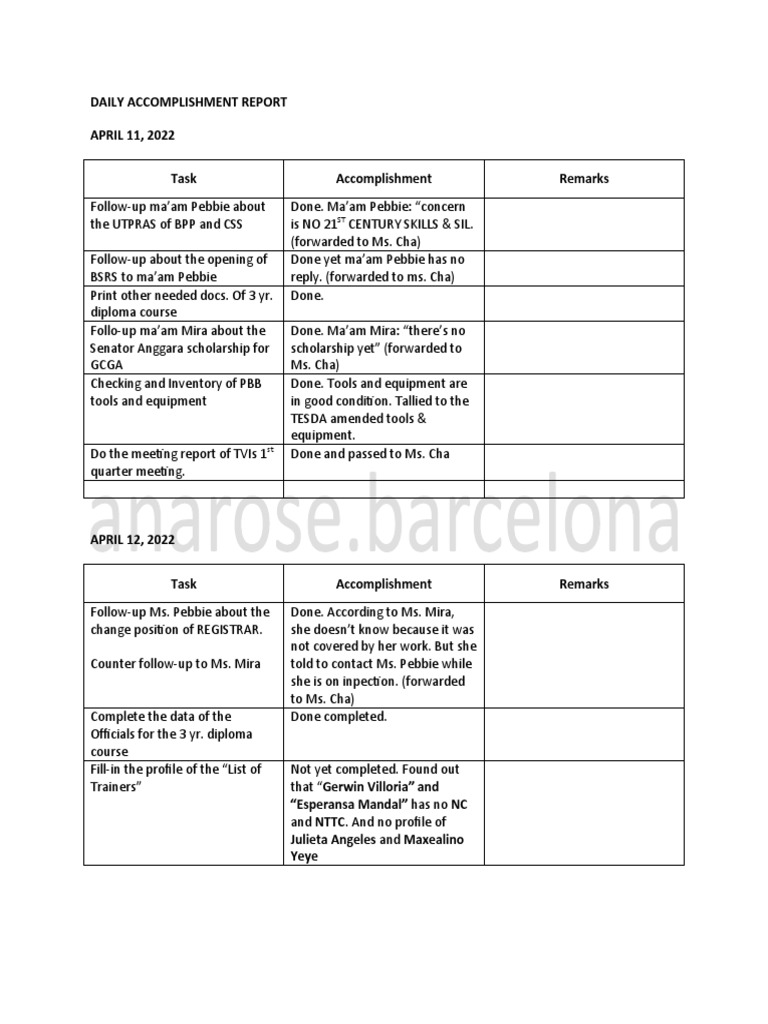 DAILY ACCOMPLISHMENT REPORT

APRIL 11, 2022

| Task | Accomplishment | Remarks |
|---|---|---|
| Follow-up ma'am Pebbie about the UTPRAS of BPP and CSS | Done. Ma'am Pebbie: "concern is NO 21$^{ST}$ CENTURY SKILLS & SIL. (forwarded to Ms. Cha) | |
| Follow-up about the opening of BSRS to ma'am Pebbie | Done yet ma'am Pebbie has no reply. (forwarded to ms. Cha) | |
| Print other needed docs. Of 3 yr. diploma course | Done. | |
| Follo-up ma'am Mira about the Senator Anggara scholarship for GCGA | Done. Ma'am Mira: "there's no scholarship yet" (forwarded to Ms. Cha) | |
| Checking and Inventory of PBB tools and equipment | Done. Tools and equipment are in good condition. Tallied to the TESDA amended tools & equipment. | |
| Do the meeting report of TVIs 1$^{st}$ quarter meeting. | Done and passed to Ms. Cha | |
| | | |

anarose.barcelona

APRIL 12, 2022

| Task | Accomplishment | Remarks |
|---|---|---|
| Follow-up Ms. Pebbie about the change position of REGISTRAR. Counter follow-up to Ms. Mira | Done. According to Ms. Mira, she doesn't know because it was not covered by her work. But she told to contact Ms. Pebbie while she is on inpection. (forwarded to Ms. Cha) | |
| Complete the data of the Officials for the 3 yr. diploma course | Done completed. | |
| Fill-in the profile of the "List of Trainers" | Not yet completed. Found out that "Gerwin Villoria" and "Esperansa Mandal" has no NC and NTTC. And no profile of Julieta Angeles and Maxealino Yeye | |